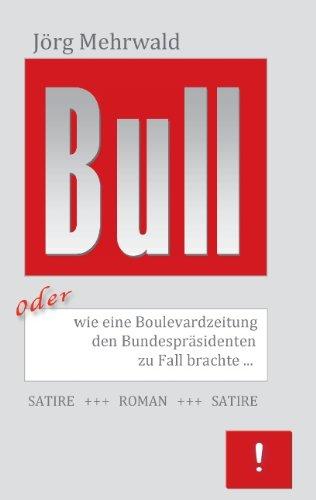 Jörg Mehrwald

Bull

oder

wie eine Boulevardzeitung den Bundespräsidenten zu Fall brachte ...

SATIRE +++ ROMAN +++ SATIRE

!